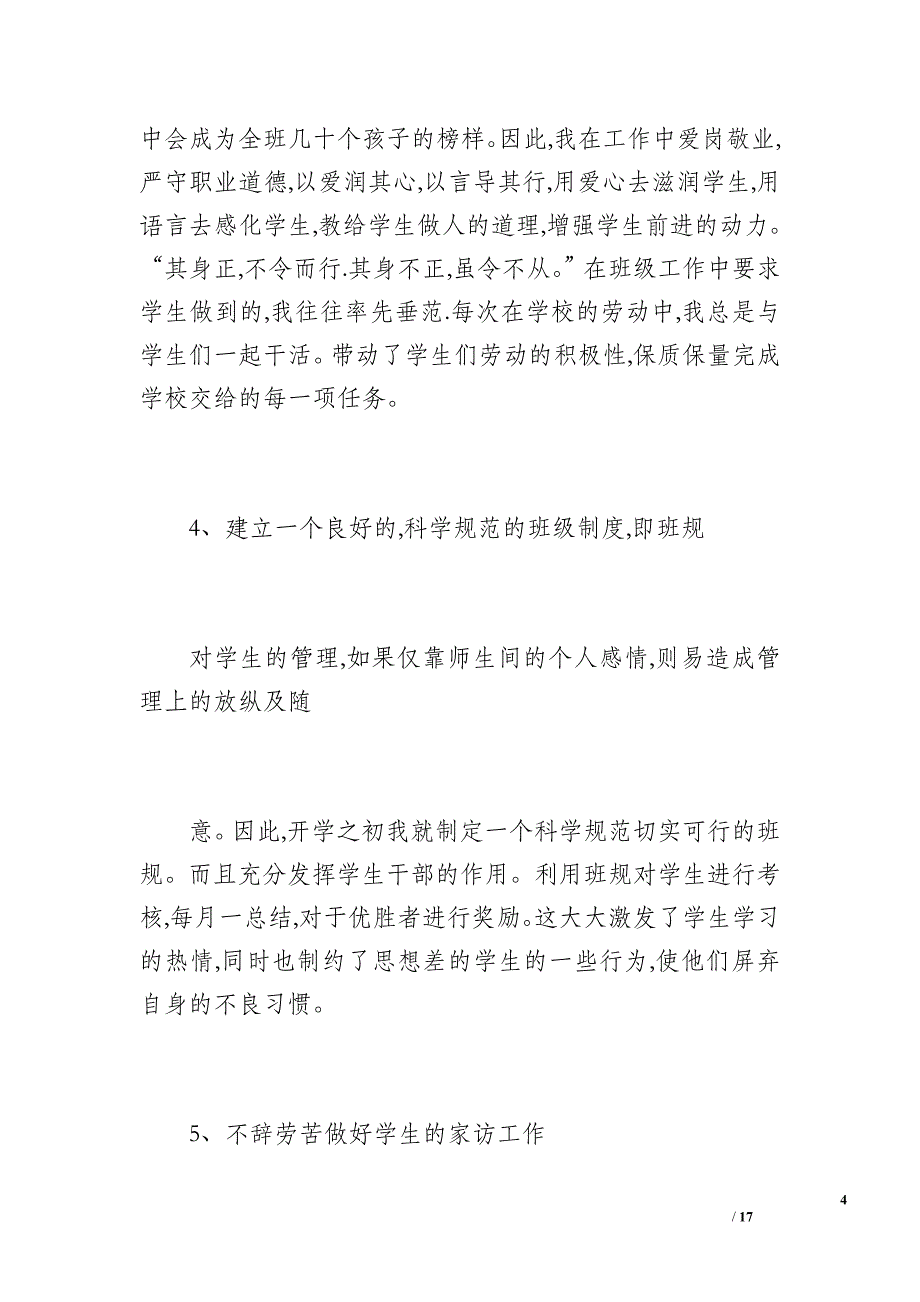 中会成为全班几十个孩子的榜样。因此,我在工作中爱岗敬业,严守职业道德,以爱润其心,以言导其行,用爱心去滋润学生,用语言去感化学生,教给学生做人的道理,增强学生前进的动力。“其身正,不令而行.其身不正,虽令不从。”在班级工作中要求学生做到的,我往往率先垂范.每次在学校的劳动中,我总是与学生们一起干活。带动了学生们劳动的积极性,保质保量完成学校交给的每一项任务。

4、建立一个良好的,科学规范的班级制度,即班规

对学生的管理,如果仅靠师生间的个人感情,则易造成管理上的放纵及随

意。因此,开学之初我就制定一个科学规范切实可行的班规。而且充分发挥学生干部的作用。利用班规对学生进行考核,每月一总结,对于优胜者进行奖励。这大大激发了学生学习的热情,同时也制约了思想差的学生的一些行为,使他们屏弃自身的不良习惯。

5、不辞劳苦做好学生的家访工作

4
/ 17